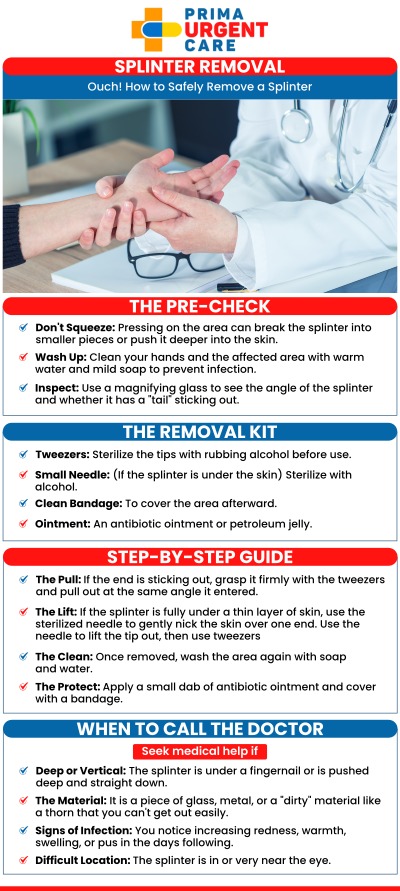 PRIMA URGENT CARE

SPLINTER REMOVAL

Ouch! How to Safely Remove a Splinter

THE PRE-CHECK

Don't Squeeze: Pressing on the area can break the splinter into smaller pieces or push it deeper into the skin.

Wash Up: Clean your hands and the affected area with warm water and mild soap to prevent infection.

Inspect: Use a magnifying glass to see the angle of the splinter and whether it has a "tail" sticking out.

THE REMOVAL KIT

Tweezers: Sterilize the tips with rubbing alcohol before use.

Small Needle: (If the splinter is under the skin) Sterilize with alcohol.

Clean Bandage: To cover the area afterward.

Ointment: An antibiotic ointment or petroleum jelly.

STEP-BY-STEP GUIDE

The Pull: If the end is sticking out, grasp it firmly with the tweezers and pull out at the same angle it entered.

The Lift: If the splinter is fully under a thin layer of skin, use the sterilized needle to gently nick the skin over one end. Use the needle to lift the tip out, then use tweezers

The Clean: Once removed, wash the area again with soap and water.

The Protect: Apply a small dab of antibiotic ointment and cover with a bandage.

WHEN TO CALL THE DOCTOR

Seek medical help if

Deep or Vertical: The splinter is under a fingernail or is pushed deep and straight down.

The Material: It is a piece of glass, metal, or a "dirty" material like a thorn that you can't get out easily.

Signs of Infection: You notice increasing redness, warmth, swelling, or pus in the days following.

Difficult Location: The splinter is in or very near the eye.